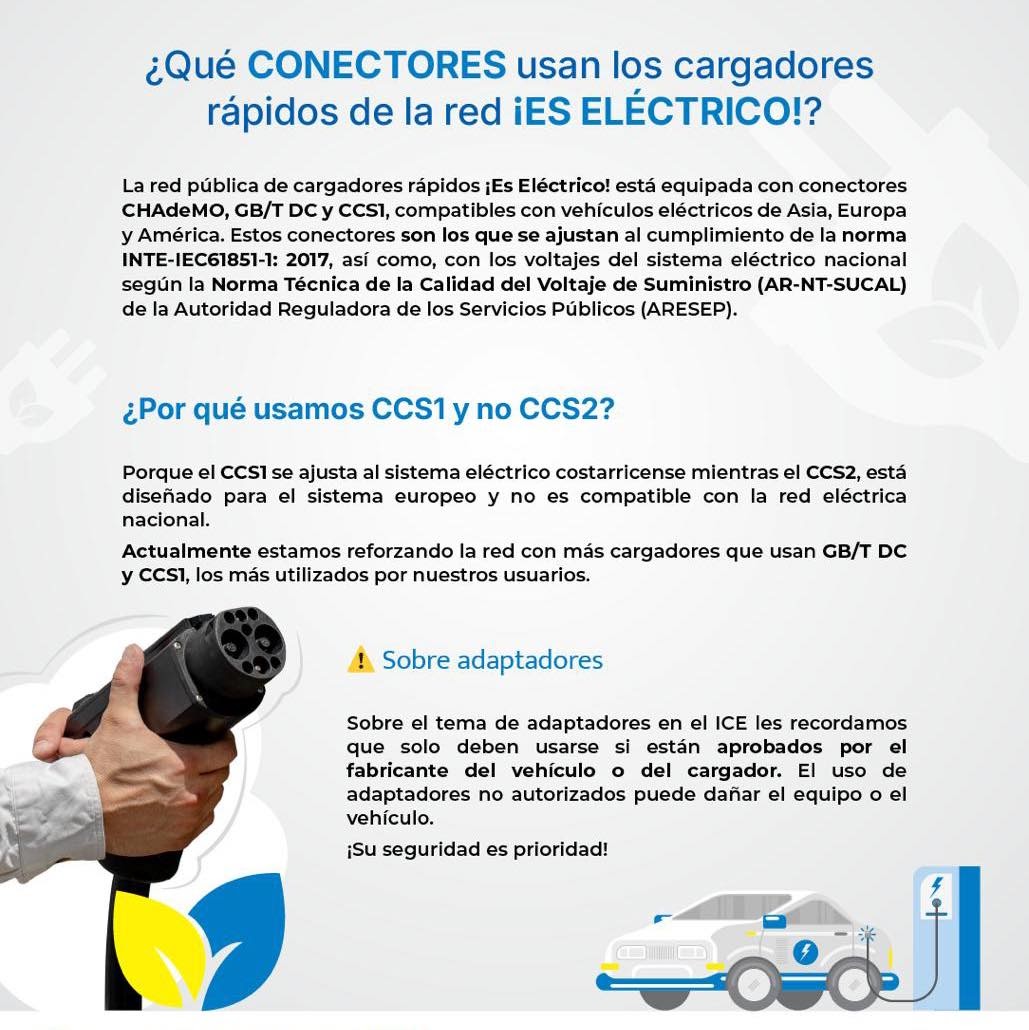 ¿Qué CONECTORES usan los cargadores rápidos de la red ¡ES ELÉCTRICO!?

La red pública de cargadores rápidos ¡Es Eléctrico! está equipada con conectores CHAdeMO, GB/T DC y CCS1, compatibles con vehículos eléctricos de Asia, Europa y América. Estos conectores son los que se ajustan al cumplimiento de la norma INTE-IEC61851-1: 2017, así como, con los voltajes del sistema eléctrico nacional según la Norma Técnica de la Calidad del Voltaje de Suministro (AR-NT-SUCAL) de la Autoridad Reguladora de los Servicios Públicos (ARESEP).

¿Por qué usamos CCS1 y no CCS2?

Porque el CCS1 se ajusta al sistema eléctrico costarricense mientras el CCS2, está diseñado para el sistema europeo y no es compatible con la red eléctrica nacional.

Actualmente estamos reforzando la red con más cargadores que usan GB/T DC y CCS1, los más utilizados por nuestros usuarios.

Sobre adaptadores

Sobre el tema de adaptadores en el ICE les recordamos que solo deben usarse si están aprobados por el fabricante del vehículo o del cargador. El uso de adaptadores no autorizados puede dañar el equipo o el vehículo.

¡Su seguridad es prioridad!